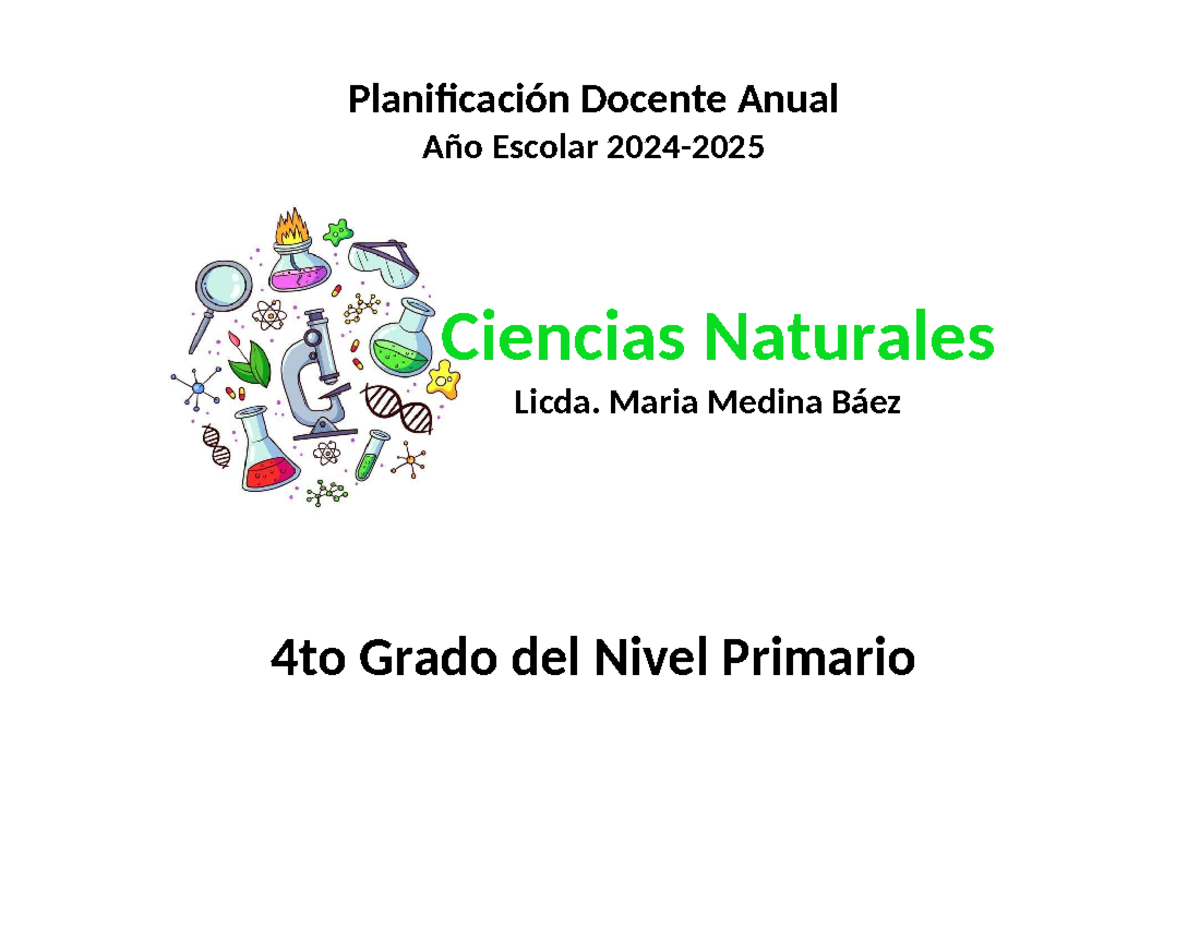 Planificación Docente Anual
Año Escolar 2024-2025

Ciencias Naturales
Licda. Maria Medina Báez

4to Grado del Nivel Primario